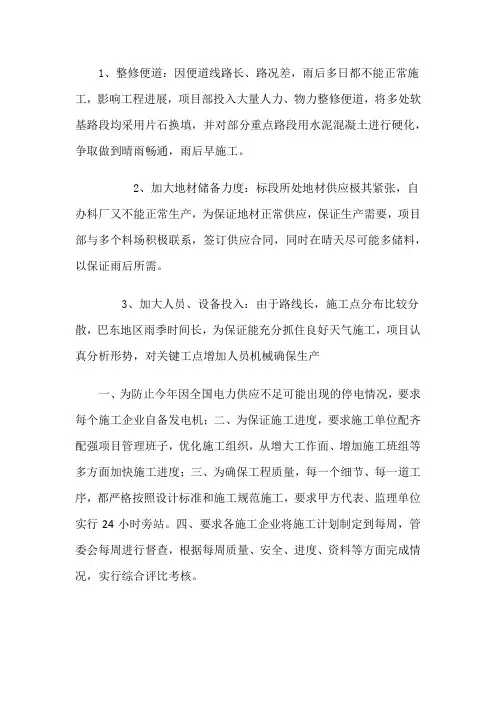 1、整修便道：因便道线路长、路况差，雨后多日都不能正常施工，影响工程进展，项目部投入大量人力、物力整修便道，将多处软基路段均采用片石换填，并对部分重点路段用水泥混凝土进行硬化，争取做到晴雨畅通，雨后早施工。

2、加大地材储备力度：标段所处地材供应极其紧张，自办料厂又不能正常生产，为保证地材正常供应，保证生产需要，项目部与多个料场积极联系，签订供应合同，同时在晴天尽可能多储料，以保证雨后所需。

3、加大人员、设备投入：由于路线长，施工点分布比较分散，巴东地区雨季时间长，为保证能充分抓住良好天气施工，项目认真分析形势，对关键工点增加人员机械确保生产

一、为防止今年因全国电力供应不足可能出现的停电情况，要求每个施工企业自备发电机；二、为保证施工进度，要求施工单位配齐配强项目管理班子，优化施工组织，从增大工作面、增加施工班组等多方面加快施工进度；三、为确保工程质量，每一个细节、每一道工序，都严格按照设计标准和施工规范施工，要求甲方代表、监理单位实行 24 小时旁站。四、要求各施工企业将施工计划制定到每周，管委会每周进行督查，根据每周质量、安全、进度、资料等方面完成情况，实行综合评比考核。